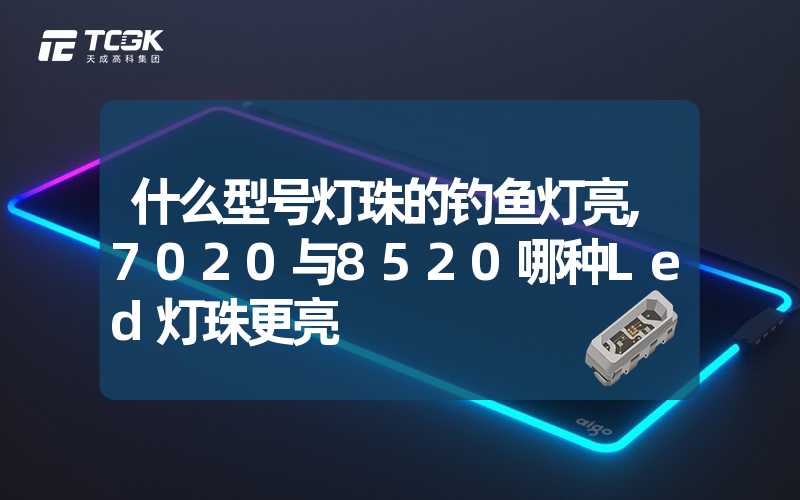 TCGK
天成高科集团

什么型号灯珠的钓鱼灯亮,7020与8520哪种Led灯珠更亮

aigo